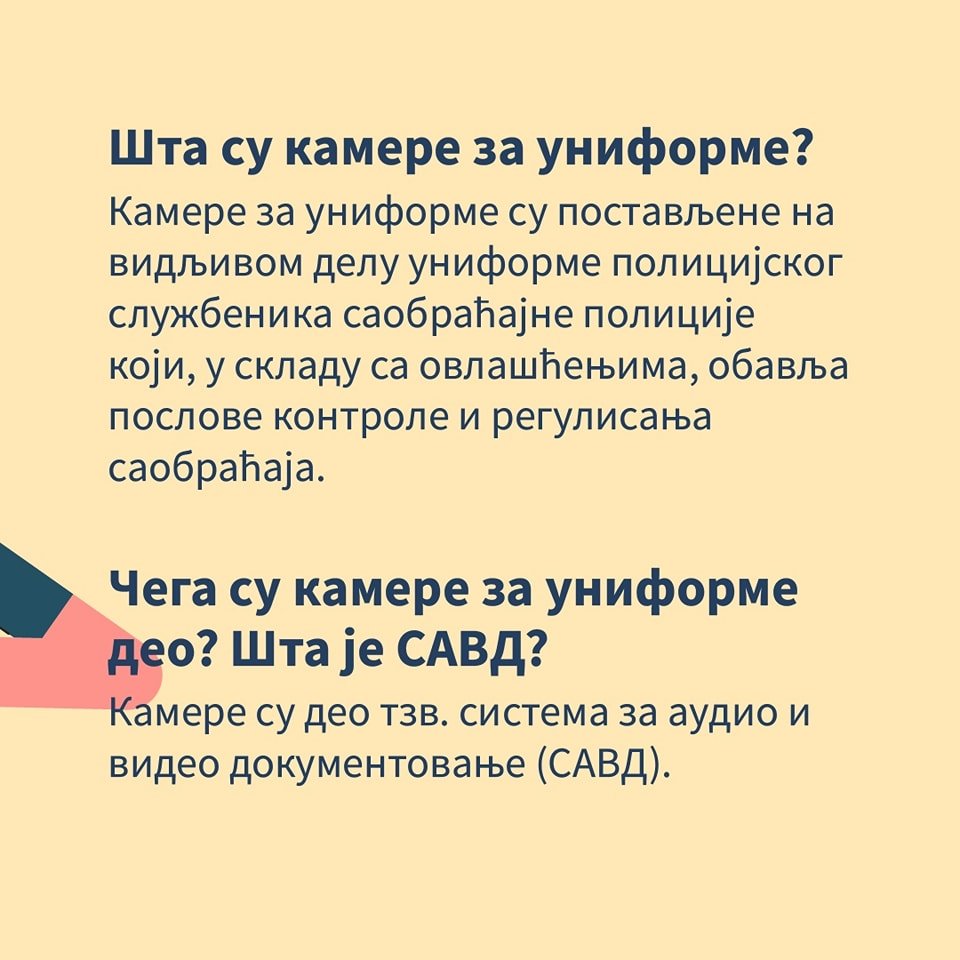 Шта су камере за униформе?

Камере за униформе су постављене на видљивом делу униформе полицијског службеника саобраћајне полиције који, у складу са овлашћењима, обавља послове контроле и регулисања саобраћаја.

Чега су камере за униформе део? Шта је САВД?

Камере су део тзв. система за аудио и видео документовање (САВД).